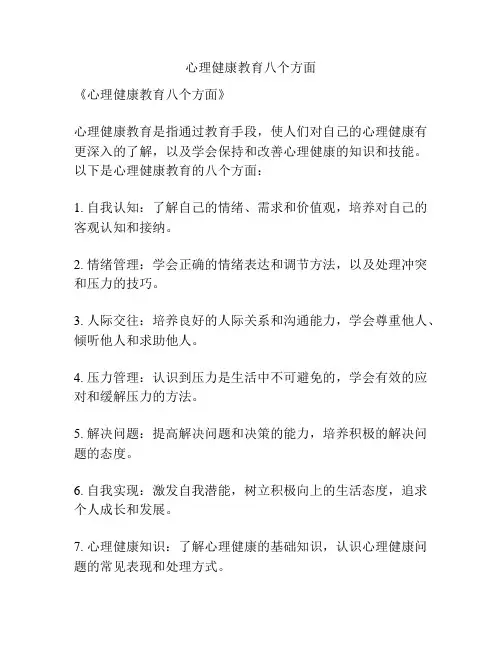 心理健康教育八个方面

《心理健康教育八个方面》

心理健康教育是指通过教育手段，使人们对自己的心理健康有更深入的了解，以及学会保持和改善心理健康的知识和技能。以下是心理健康教育的八个方面：

1. 自我认知：了解自己的情绪、需求和价值观，培养对自己的客观认知和接纳。

2. 情绪管理：学会正确的情绪表达和调节方法，以及处理冲突和压力的技巧。

3. 人际交往：培养良好的人际关系和沟通能力，学会尊重他人、倾听他人和求助他人。

4. 压力管理：认识到压力是生活中不可避免的，学会有效的应对和缓解压力的方法。

5. 解决问题：提高解决问题和决策的能力，培养积极的解决问题的态度。

6. 自我实现：激发自我潜能，树立积极向上的生活态度，追求个人成长和发展。

7. 心理健康知识：了解心理健康的基础知识，认识心理健康问题的常见表现和处理方式。